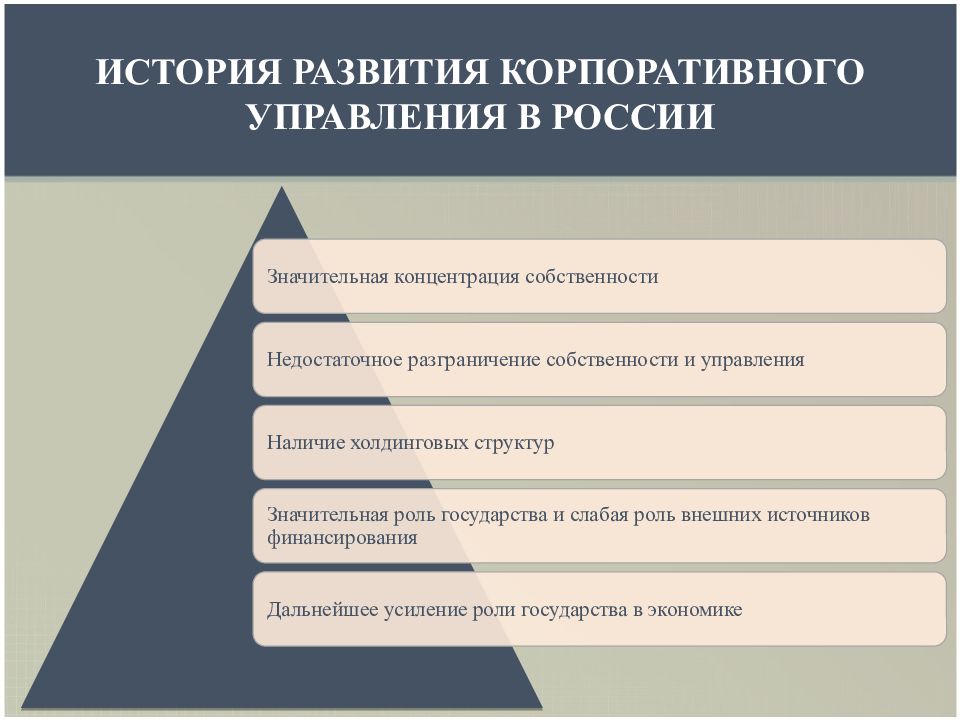 ИСТОРИЯ РАЗВИТИЯ КОРПОРАТИВНОГО УПРАВЛЕНИЯ В РОССИИ

Значительная концентрация собственности

Недостаточное разграничение собственности и управления

Наличие холдинговых структур

Значительная роль государства и слабая роль внешних источников финансирования

Дальнейшее усиление роли государства в экономике